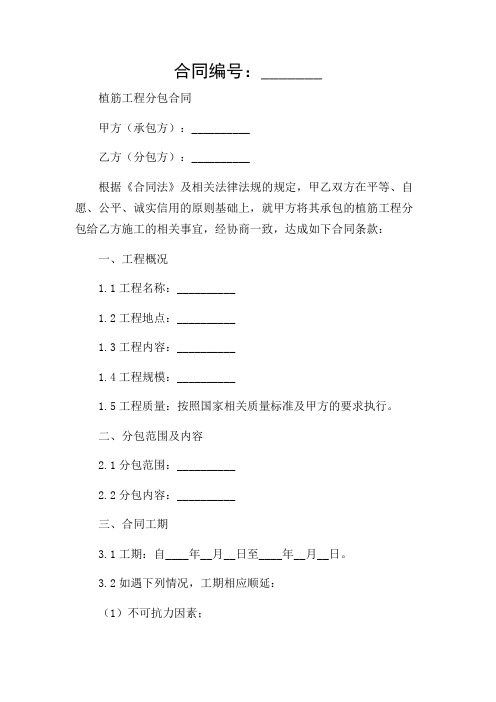 合同编号：________

植筋工程分包合同

甲方（承包方）：__________

乙方（分包方）：__________

根据《合同法》及相关法律法规的规定，甲乙双方在平等、自愿、公平、诚实信用的原则基础上，就甲方将其承包的植筋工程分包给乙方施工的相关事宜，经协商一致，达成如下合同条款：

一、工程概况

1.1 工程名称：__________

1.2 工程地点：__________

1.3 工程内容：__________

1.4 工程规模：__________

1.5 工程质量：按照国家相关质量标准及甲方的要求执行。

二、分包范围及内容

2.1 分包范围：__________

2.2 分包内容：__________

三、合同工期

3.1 工期：自____年__月__日至____年__月__日。

3.2 如遇下列情况，工期相应顺延：

（1）不可抗力因素；